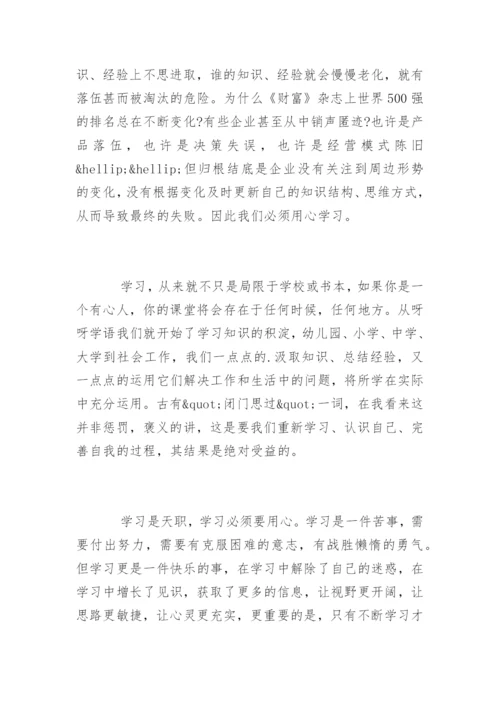 识、经验上不思进取，谁的知识、经验就会慢慢老化，就有落伍甚而被淘汰的危险。为什么《财富》杂志上世界500强的排名总在不断变化?有些企业甚至从中销声匿迹?也许是产品落伍，也许是决策失误，也许是经营模式陈旧&hellip;&hellip;但归根结底是企业没有关注到周边形势的变化，没有根据变化及时更新自己的知识结构、思维方式，从而导致最终的失败。因此我们必须用心学习。

学习，从来就不只是局限于学校或书本，如果你是一个有心人，你的课堂将会存在于任何时候，任何地方。从呀呀学语我们就开始了学习知识的积淀，幼儿园、小学、中学、大学到社会工作，我们一点点的.汲取知识、总结经验，又一点点的运用它们解决工作和生活中的问题，将所学在实际中充分运用。古有&quot;闭门思过&quot;一词，在我看来这并非惩罚，褒义的讲，这是要我们重新学习、认识自己、完善自我的过程，其结果是绝对受益的。

学习是天职，学习必须要用心。学习是一件苦事，需要付出努力，需要有克服困难的意志，有战胜懒惰的勇气。但学习更是一件快乐的事，在学习中解除了自己的迷惑，在学习中增长了见识，获取了更多的信息，让视野更开阔，让思路更敏捷，让心灵更充实，更重要的是，只有不断学习才